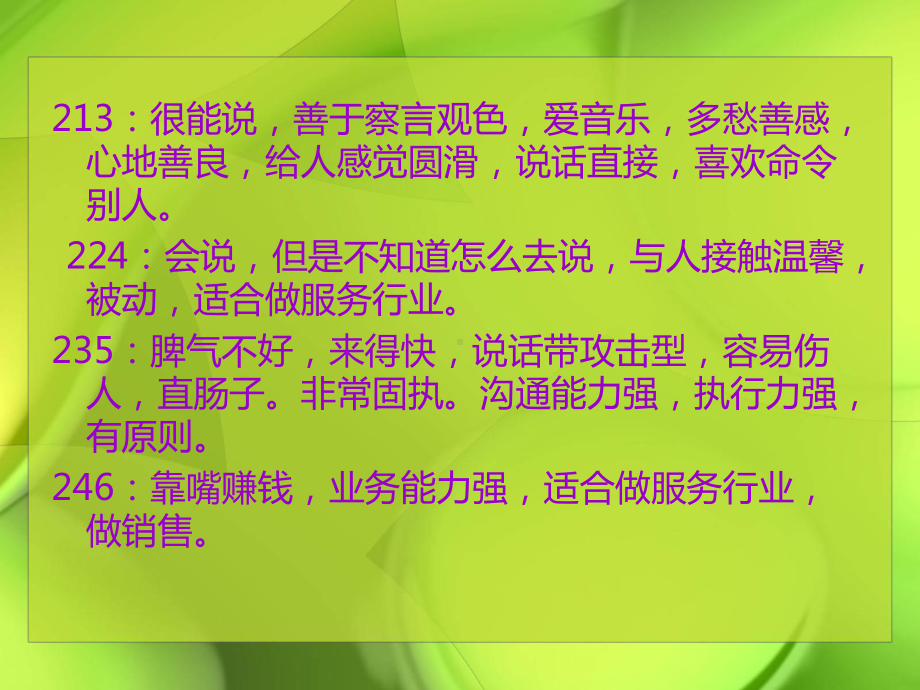 213：很能说，善于察言观色，爱音乐，多愁善感，心地善良，给人感觉圆滑，说话直接，喜欢命令别人。

224：会说，但是不知道怎么去说，与人接触温馨，被动，适合做服务行业。

235：脾气不好，来得快，说话带攻击型，容易伤人，直肠子。非常固执。沟通能力强，执行力强，有原则。

246：靠嘴赚钱，业务能力强，适合做服务行业，做销售。